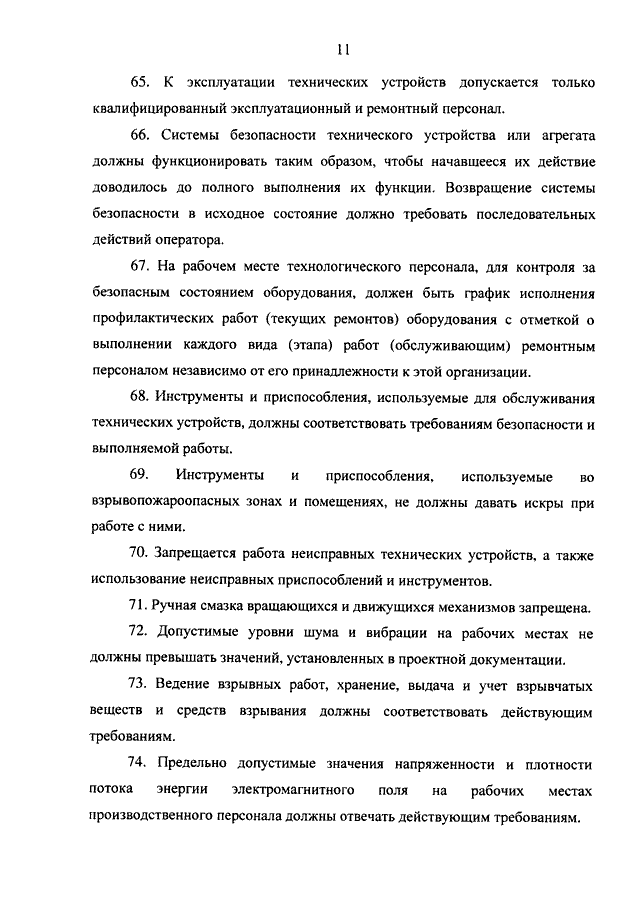 11

65. К эксплуатации технических устройств допускается только квалифицированный эксплуатационный и ремонтный персонал.

66. Системы безопасности технического устройства или агрегата должны функционировать таким образом, чтобы начавшееся их действие доводилось до полного выполнения их функции. Возвращение системы безопасности в исходное состояние должно требовать последовательных действий оператора.

67. На рабочем месте технологического персонала, для контроля за безопасным состоянием оборудования, должен быть график исполнения профилактических работ (текущих ремонтов) оборудования с отметкой о выполнении каждого вида (этапа) работ (обслуживающим) ремонтным персоналом независимо от его принадлежности к этой организации.

68. Инструменты и приспособления, используемые для обслуживания технических устройств, должны соответствовать требованиям безопасности и выполняемой работы.

69. Инструменты и приспособления, используемые во взрывопожароопасных зонах и помещениях, не должны давать искры при работе с ними.

70. Запрещается работа неисправных технических устройств, а также использование неисправных приспособлений и инструментов.

71. Ручная смазка вращающихся и движущихся механизмов запрещена.

72. Допустимые уровни шума и вибрации на рабочих местах не должны превышать значений, установленных в проектной документации.

73. Ведение взрывных работ, хранение, выдача и учет взрывчатых веществ и средств взрывания должны соответствовать действующим требованиям.

74. Предельно допустимые значения напряженности и плотности потока энергии электромагнитного поля на рабочих местах производственного персонала должны отвечать действующим требованиям.